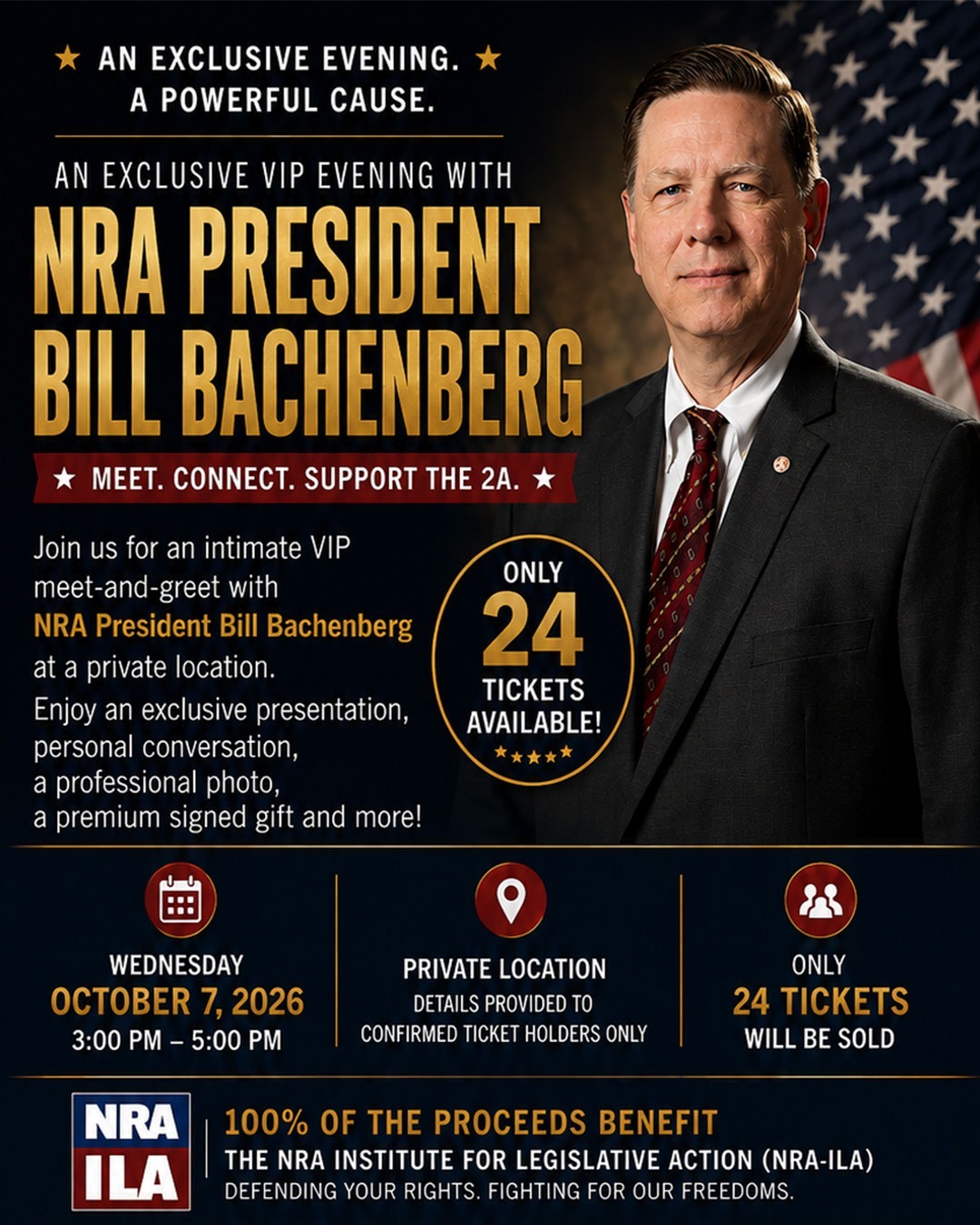 ★ AN EXCLUSIVE EVENING. ★
A POWERFUL CAUSE.

AN EXCLUSIVE VIP EVENING WITH
NRA PRESIDENT BILL BACHENBERG

★ MEET. CONNECT. SUPPORT THE 2A. ★

Join us for an intimate VIP meet-and-greet with NRA President Bill Bachenberg at a private location.

Enjoy an exclusive presentation, personal conversation, a professional photo, a premium signed gift and more!

ONLY
24
TICKETS AVAILABLE!
★★★★★

WEDNESDAY
OCTOBER 7, 2026
3:00 PM – 5:00 PM

PRIVATE LOCATION
DETAILS PROVIDED TO CONFIRMED TICKET HOLDERS ONLY

ONLY
24 TICKETS
WILL BE SOLD

NRA
ILA

100% OF THE PROCEEDS BENEFIT
THE NRA INSTITUTE FOR LEGISLATIVE ACTION (NRA-ILA)
DEFENDING YOUR RIGHTS. FIGHTING FOR OUR FREEDOMS.